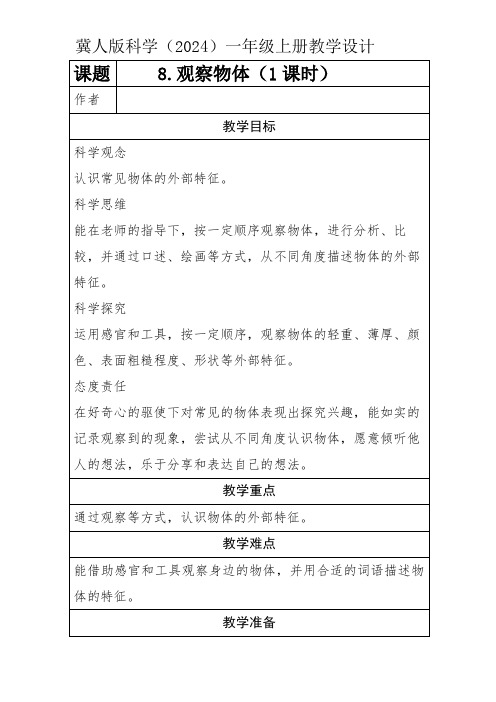 冀人版科学（2024）一年级上册教学设计

| 课题 | 8.观察物体（1 课时） |
|---|---|
| 作者 | |

教学目标

科学观念
认识常见物体的外部特征。
科学思维
能在老师的指导下，按一定顺序观察物体，进行分析、比较，并通过口述、绘画等方式，从不同角度描述物体的外部特征。
科学探究
运用感官和工具，按一定顺序，观察物体的轻重、薄厚、颜色、表面粗糙程度、形状等外部特征。
态度责任
在好奇心的驱使下对常见的物体表现出探究兴趣，能如实的记录观察到的现象，尝试从不同角度认识物体，愿意倾听他人的想法，乐于分享和表达自己的想法。

教学重点

通过观察等方式，认识物体的外部特征。

教学难点

能借助感官和工具观察身边的物体，并用合适的词语描述物体的特征。

教学准备